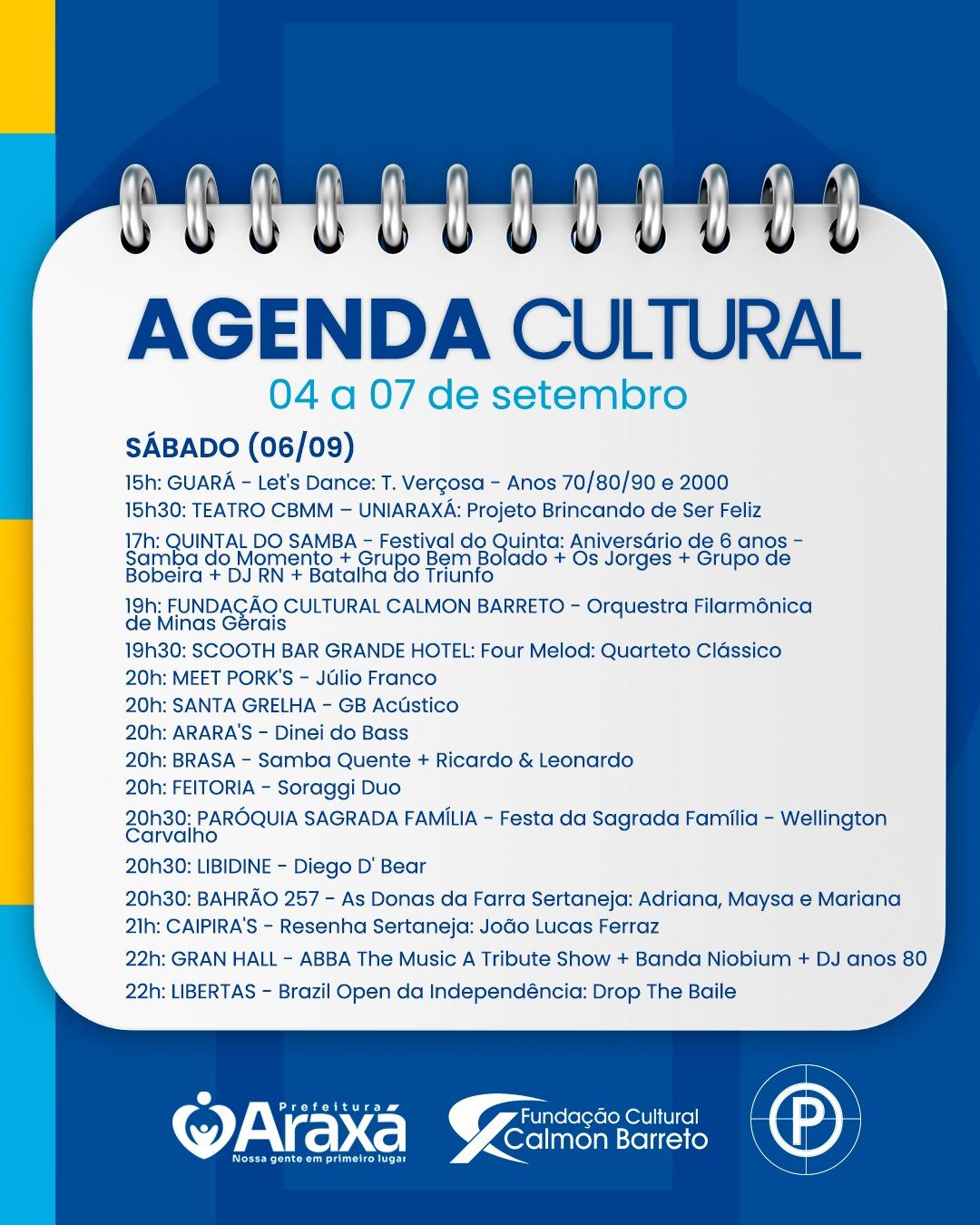 AGENDA CULTURAL
04 a 07 de setembro

SÁBADO (06/09)
15h: GUARÁ - Let's Dance: T. Verçosa - Anos 70/80/90 e 2000
15h30: TEATRO CBMM – UNIARAXÁ: Projeto Brincando de Ser Feliz
17h: QUINTAL DO SAMBA - Festival do Quinta: Aniversário de 6 anos - Samba do Momento + Grupo Bem Bolado + Os Jorges + Grupo de Bobeira + DJ RN + Batalha do Triunfo
19h: FUNDAÇÃO CULTURAL CALMON BARRETO - Orquestra Filarmônica de Minas Gerais
19h30: SCOOTH BAR GRANDE HOTEL: Four Melod: Quarteto Clássico
20h: MEET PORK'S - Júlio Franco
20h: SANTA GRELHA - GB Acústico
20h: ARARA'S - Dinei do Bass
20h: BRASA - Samba Quente + Ricardo & Leonardo
20h: FEITORIA - Soraggi Duo
20h30: PARÓQUIA SAGRADA FAMÍLIA - Festa da Sagrada Família - Wellington Carvalho
20h30: LIBIDINE - Diego D' Bear
20h30: BAHRÃO 257 - As Donas da Farra Sertaneja: Adriana, Maysa e Mariana
21h: CAIPIRA'S - Resenha Sertaneja: João Lucas Ferraz
22h: GRAN HALL - ABBA The Music A Tribute Show + Banda Niobium + DJ anos 80
22h: LIBERTAS - Brazil Open da Independência: Drop The Baile

Prefeitura Araxá
Nossa gente em primeiro lugar
Fundação Cultural Calmon Barreto
P